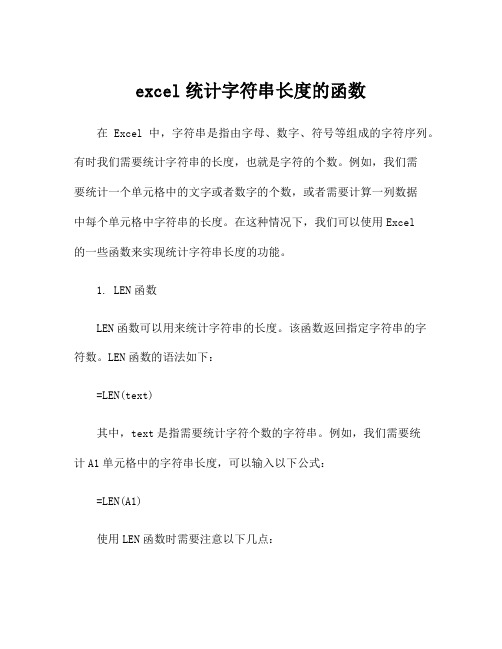 excel 统计字符串长度的函数

在 Excel 中，字符串是指由字母、数字、符号等组成的字符序列。有时我们需要统计字符串的长度，也就是字符的个数。例如，我们需要统计一个单元格中的文字或者数字的个数，或者需要计算一列数据中每个单元格中字符串的长度。在这种情况下，我们可以使用 Excel 的一些函数来实现统计字符串长度的功能。

1. LEN 函数

LEN 函数可以用来统计字符串的长度。该函数返回指定字符串的字符数。LEN 函数的语法如下：

=LEN(text)

其中，text 是指需要统计字符个数的字符串。例如，我们需要统计 A1 单元格中的字符串长度，可以输入以下公式：

=LEN(A1)

使用 LEN 函数时需要注意以下几点：